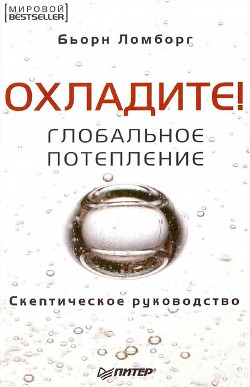 МИРОВОЙ
BESTSELLER

Бьорн Ломборг

ОХЛАДИТЕ!

ГЛОБАЛЬНОЕ ПОТЕПЛЕНИЕ

Скептическое руководство

ПИТЕР